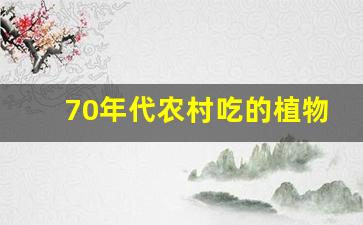 70年代农村吃的植物